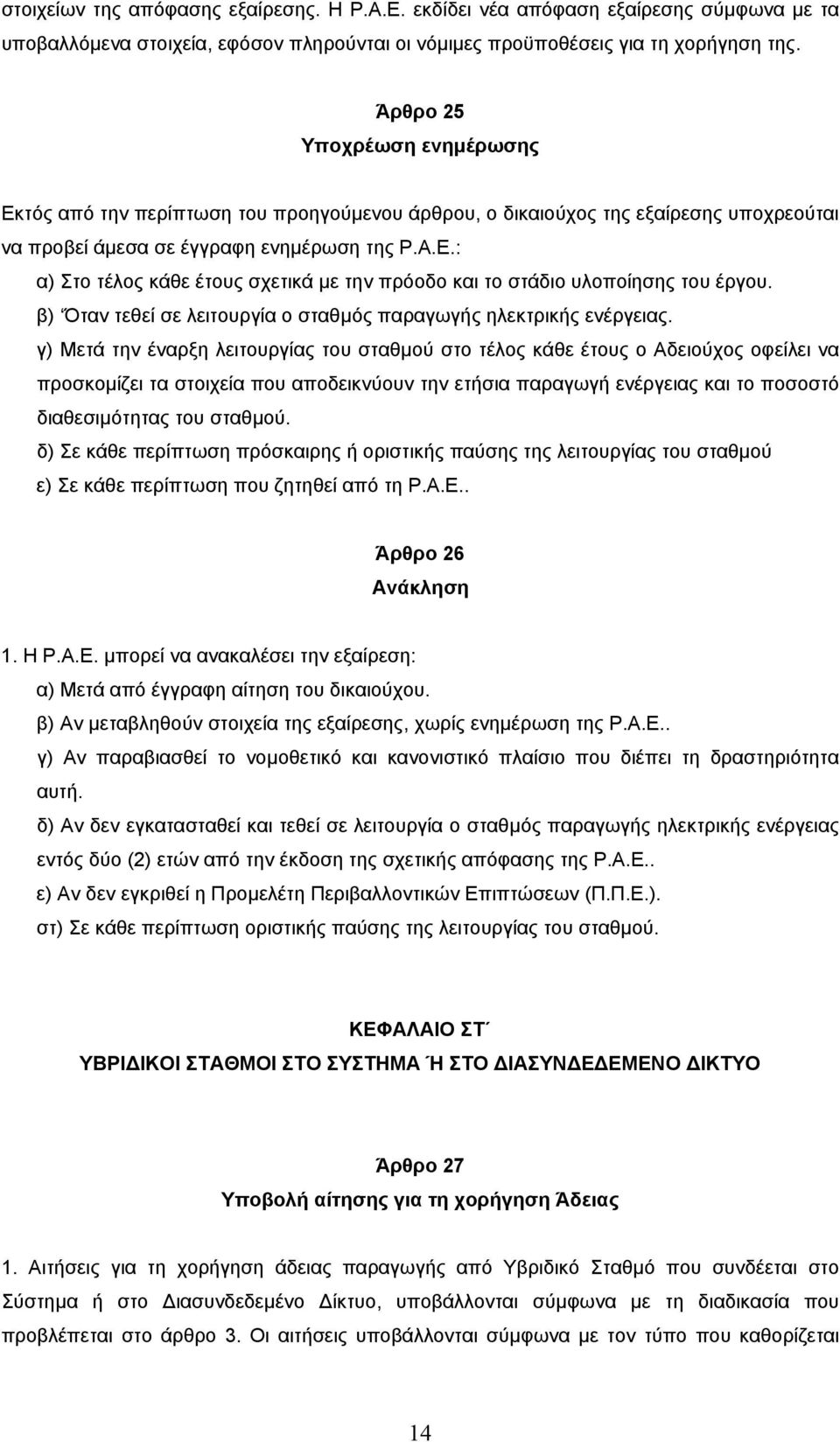 στοιχείων της απόφασης εξαίρεσης. Η Ρ.Α.Ε. εκδίδει νέα απόφαση εξαίρεσης σύμφωνα με τα υποβαλλόμενα στοιχεία, εφόσον πληρούνται οι νόμιμες προϋποθέσεις για τη χορήγηση της.

Άρθρο 25
Υποχρέωση ενημέρωσης

Εκτός από την περίπτωση του προηγούμενου άρθρου, ο δικαιούχος της εξαίρεσης υποχρεούται να προβεί άμεσα σε έγγραφη ενημέρωση της Ρ.Α.Ε.:
α) Στο τέλος κάθε έτους σχετικά με την πρόοδο και το στάδιο υλοποίησης του έργου.
β) Όταν τεθεί σε λειτουργία ο σταθμός παραγωγής ηλεκτρικής ενέργειας.
γ) Μετά την έναρξη λειτουργίας του σταθμού στο τέλος κάθε έτους ο Αδειούχος οφείλει να προσκομίζει τα στοιχεία που αποδεικνύουν την ετήσια παραγωγή ενέργειας και το ποσοστό διαθεσιμότητας του σταθμού.
δ) Σε κάθε περίπτωση πρόσκαιρης ή οριστικής παύσης της λειτουργίας του σταθμού
ε) Σε κάθε περίπτωση που ζητηθεί από τη Ρ.Α.Ε..

Άρθρο 26
Ανάκληση

1. Η Ρ.Α.Ε. μπορεί να ανακαλέσει την εξαίρεση:
α) Μετά από έγγραφη αίτηση του δικαιούχου.
β) Αν μεταβληθούν στοιχεία της εξαίρεσης, χωρίς ενημέρωση της Ρ.Α.Ε..
γ) Αν παραβιασθεί το νομοθετικό και κανονιστικό πλαίσιο που διέπει τη δραστηριότητα αυτή.
δ) Αν δεν εγκατασταθεί και τεθεί σε λειτουργία ο σταθμός παραγωγής ηλεκτρικής ενέργειας εντός δύο (2) ετών από την έκδοση της σχετικής απόφασης της Ρ.Α.Ε..
ε) Αν δεν εγκριθεί η Προμελέτη Περιβαλλοντικών Επιπτώσεων (Π.Π.Ε.).
στ) Σε κάθε περίπτωση οριστικής παύσης της λειτουργίας του σταθμού.

ΚΕΦΑΛΑΙΟ ΣΤ΄
ΥΒΡΙΔΙΚΟΙ ΣΤΑΘΜΟΙ ΣΤΟ ΣΥΣΤΗΜΑ Ή ΣΤΟ ΔΙΑΣΥΝΔΕΔΕΜΕΝΟ ΔΙΚΤΥΟ

Άρθρο 27
Υποβολή αίτησης για τη χορήγηση Άδειας

1. Αιτήσεις για τη χορήγηση άδειας παραγωγής από Υβριδικό Σταθμό που συνδέεται στο Σύστημα ή στο Διασυνδεδεμένο Δίκτυο, υποβάλλονται σύμφωνα με τη διαδικασία που προβλέπεται στο άρθρο 3. Οι αιτήσεις υποβάλλονται σύμφωνα με τον τύπο που καθορίζεται

14